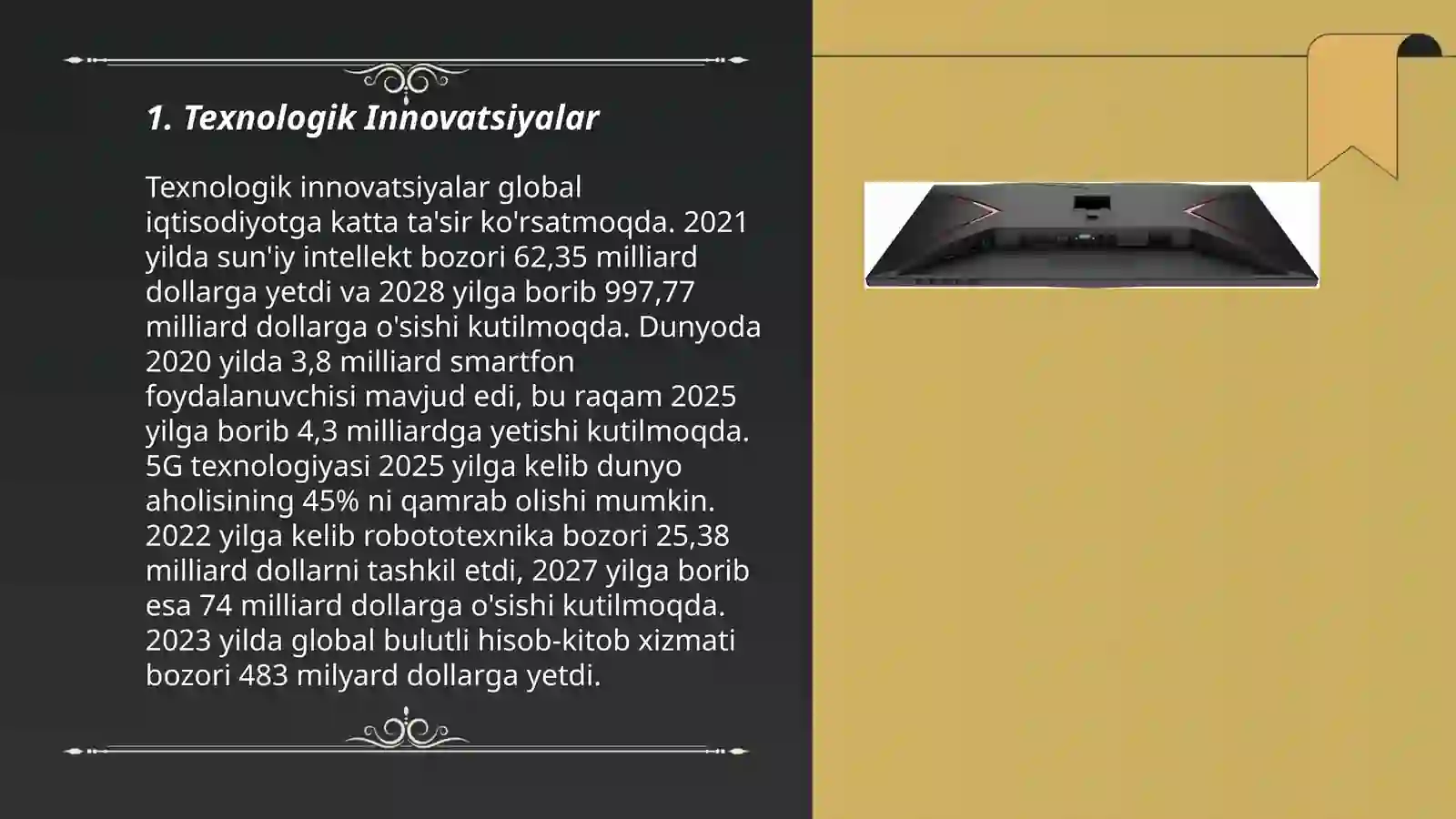 1. Texnologik Innovatsiyalar

Texnologik innovatsiyalar global iqtisodiyotga katta ta'sir ko'rsatmoqda. 2021 yilda sun'iy intellekt bozori 62,35 milliard dollarga yetdi va 2028 yilga borib 997,77 milliard dollarga o'sishi kutilmoqda. Dunyoda 2020 yilda 3,8 milliard smartfon foydalanuvchisi mavjud edi, bu raqam 2025 yilga borib 4,3 milliardga yetishi kutilmoqda. 5G texnologiyasi 2025 yilga kelib dunyo aholisining 45% ni qamrab olishi mumkin. 2022 yilga kelib robototexnika bozori 25,38 milliard dollarni tashkil etdi, 2027 yilga borib esa 74 milliard dollarga o'sishi kutilmoqda. 2023 yilda global bulutli hisob-kitob xizmati bozori 483 milyard dollarga yetdi.